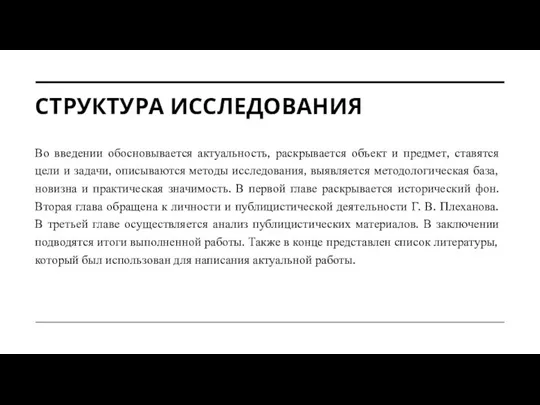 СТРУКТУРА ИССЛЕДОВАНИЯ

Во введении обосновывается актуальность, раскрывается объект и предмет, ставятся цели и задачи, описываются методы исследования, выявляется методологическая база, новизна и практическая значимость. В первой главе раскрывается исторический фон. Вторая глава обращена к личности и публицистической деятельности Г. В. Плеханова. В третьей главе осуществляется анализ публицистических материалов. В заключении подводятся итоги выполненной работы. Также в конце представлен список литературы, который был использован для написания актуальной работы.